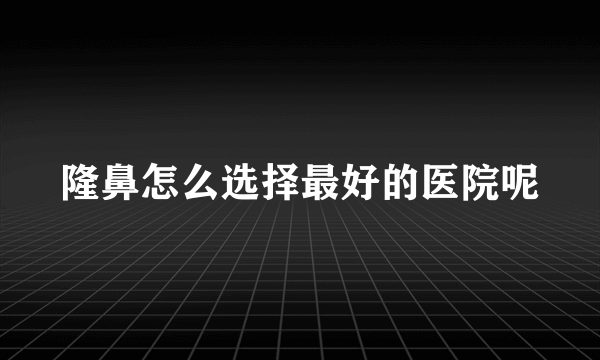 隆鼻怎么选择最好的医院呢